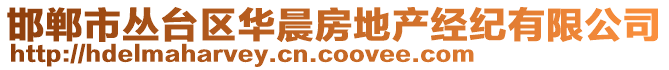 邯郸市丛台区华晨房地产经纪有限公司
http://hdelmaharvey.cn.coovee.com